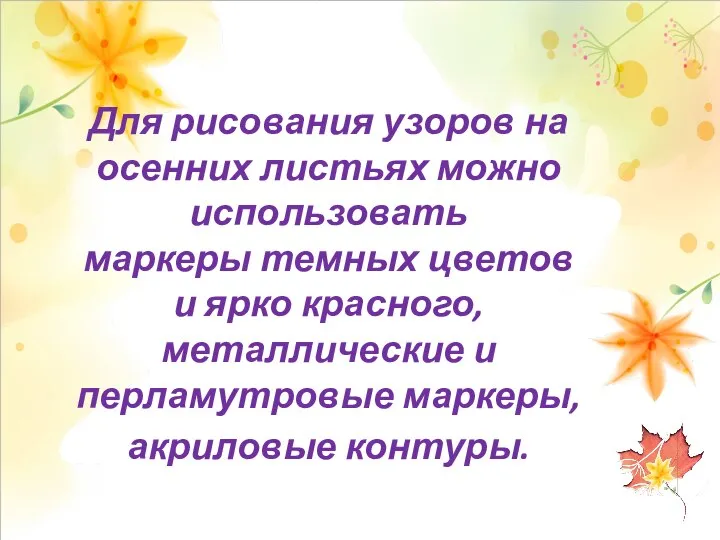 Для рисования узоров на осенних листьях можно использовать маркеры темных цветов и ярко красного, металлические и перламутровые маркеры, акриловые контуры.